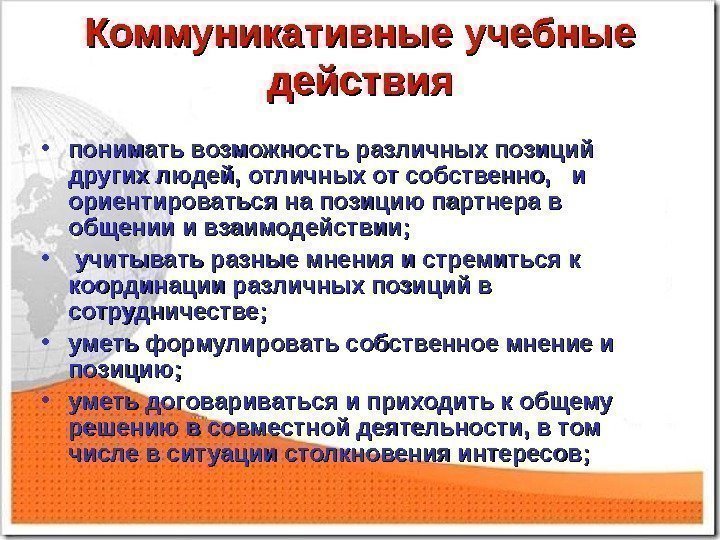 Коммуникативные учебные действия

• понимать возможность различных позиций других людей, отличных от собственно, и ориентироваться на позицию партнера в общении и взаимодействии;

• учитывать разные мнения и стремиться к координации различных позиций в сотрудничестве;

• уметь формулировать собственное мнение и позицию;

• уметь договариваться и приходить к общему решению в совместной деятельности, в том числе в ситуации столкновения интересов;